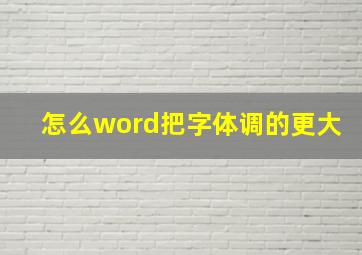 怎么word把字体调的更大